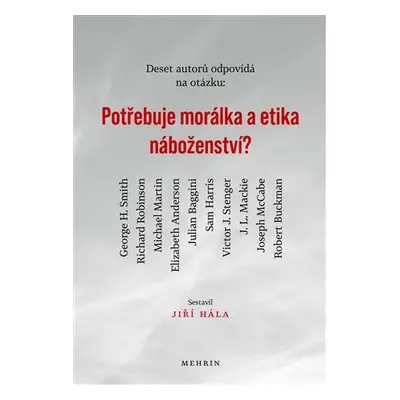 Deset autorů odpovídá na otázku:

Potřebuje morálka a etika náboženství?

George H. Smith
Richard Robinson
Michael Martin
Elizabeth Anderson
Julian Baggini
Sam Harris
Victor J. Stenger
J. L. Mackie
Joseph McCabe
Robert Buckman

Sestavil
JIŘÍ HÁLA

MEHRIN